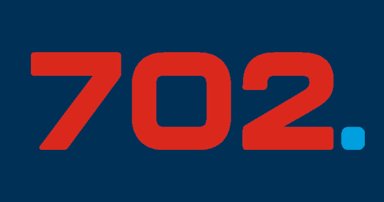 702.